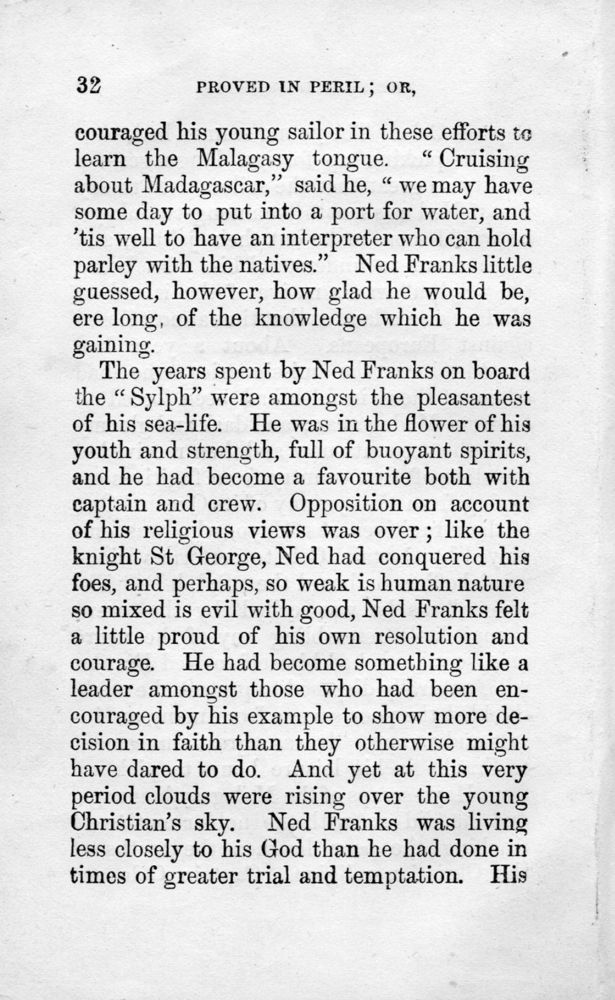 32 PROVED IN PERIL; OR,

couraged his young sailor in these efforts to learn the Malagasy tongue. "Cruising about Madagascar," said he, "we may have some day to put into a port for water, and 'tis well to have an interpreter who can hold parley with the natives." Ned Franks little guessed, however, how glad he would be, ere long, of the knowledge which he was gaining.

The years spent by Ned Franks on board the "Sylph" were amongst the pleasantest of his sea-life. He was in the flower of his youth and strength, full of buoyant spirits, and he had become a favourite both with captain and crew. Opposition on account of his religious views was over; like the knight St George, Ned had conquered his foes, and perhaps, so weak is human nature so mixed is evil with good, Ned Franks felt a little proud of his own resolution and courage. He had become something like a leader amongst those who had been encouraged by his example to show more decision in faith than they otherwise might have dared to do. And yet at this very period clouds were rising over the young Christian's sky. Ned Franks was living less closely to his God than he had done in times of greater trial and temptation. His